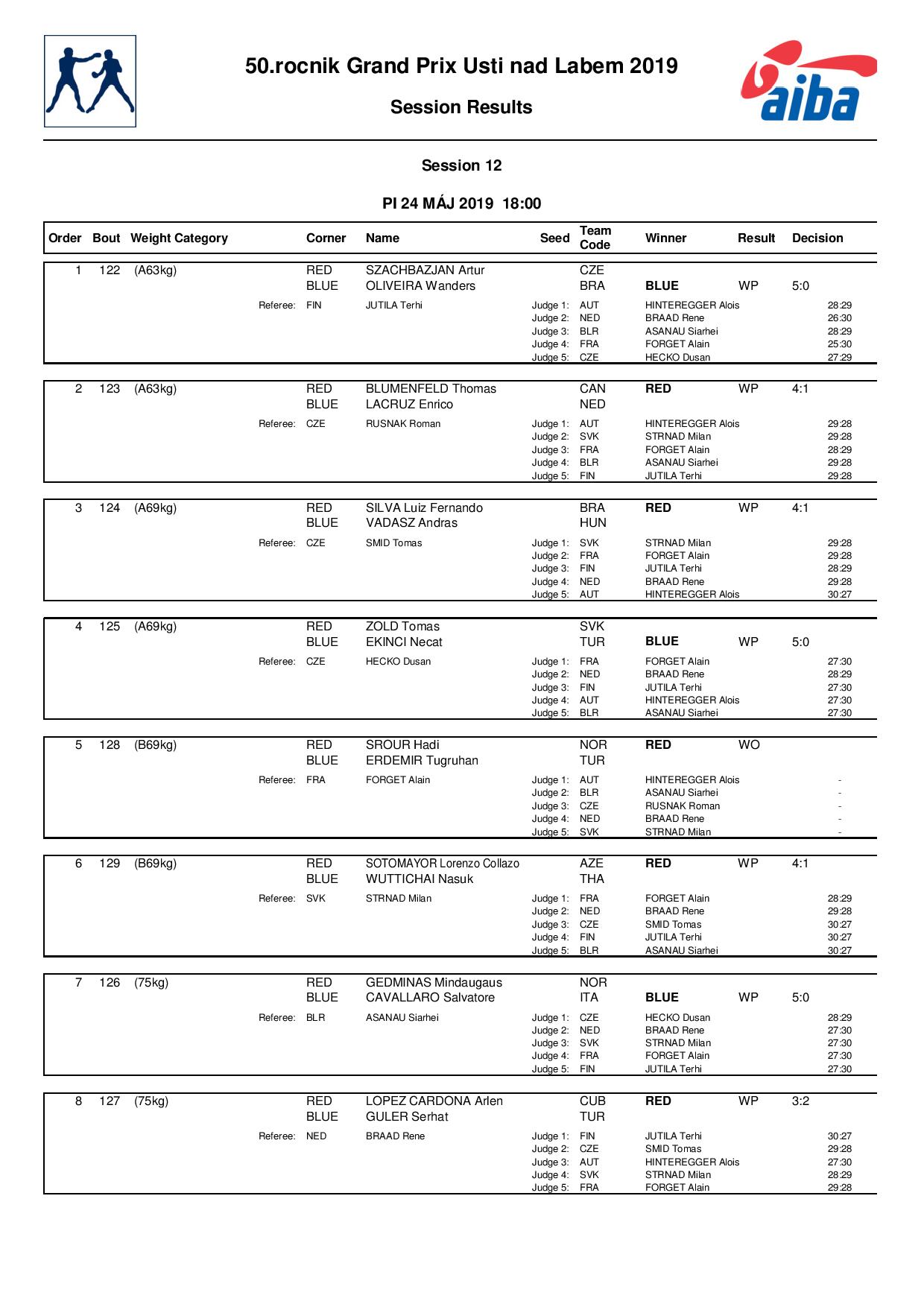 50.rocnik Grand Prix Usti nad Labem 2019

Session Results

aiba

Session 12

PI 24 MÁJ 2019 18:00

| Order | Bout | Weight Category | Corner | Name | Seed | Team Code | Winner | Result | Decision |
|---|---|---|---|---|---|---|---|---|---|
| 1 | 122 | (A63kg) | RED | SZACHBAZJAN Artur | | CZE | | | |
| | | | BLUE | OLIVEIRA Wanders | | BRA | BLUE | WP | 5:0 |
| | | Referee: | FIN | JUTILA Terhi | Judge 1: | AUT | HINTEREGGER Alois | | 28:29 |
| | | | | | Judge 2: | NED | BRAAD Rene | | 26:30 |
| | | | | | Judge 3: | BLR | ASANAU Siarhei | | 28:29 |
| | | | | | Judge 4: | FRA | FORGET Alain | | 25:30 |
| | | | | | Judge 5: | CZE | HECKO Dusan | | 27:29 |
| 2 | 123 | (A63kg) | RED | BLUMENFELD Thomas | | CAN | RED | WP | 4:1 |
| | | | BLUE | LACRUZ Enrico | | NED | | | |
| | | Referee: | CZE | RUSNAK Roman | Judge 1: | AUT | HINTEREGGER Alois | | 29:28 |
| | | | | | Judge 2: | SVK | STRNAD Milan | | 29:28 |
| | | | | | Judge 3: | FRA | FORGET Alain | | 28:29 |
| | | | | | Judge 4: | BLR | ASANAU Siarhei | | 29:28 |
| | | | | | Judge 5: | FIN | JUTILA Terhi | | 29:28 |
| 3 | 124 | (A69kg) | RED | SILVA Luiz Fernando | | BRA | RED | WP | 4:1 |
| | | | BLUE | VADASZ Andras | | HUN | | | |
| | | Referee: | CZE | SMID Tomas | Judge 1: | SVK | STRNAD Milan | | 29:28 |
| | | | | | Judge 2: | FRA | FORGET Alain | | 29:28 |
| | | | | | Judge 3: | FIN | JUTILA Terhi | | 28:29 |
| | | | | | Judge 4: | NED | BRAAD Rene | | 29:28 |
| | | | | | Judge 5: | AUT | HINTEREGGER Alois | | 30:27 |
| 4 | 125 | (A69kg) | RED | ZOLD Tomas | | SVK | | | |
| | | | BLUE | EKINCI Necat | | TUR | BLUE | WP | 5:0 |
| | | Referee: | CZE | HECKO Dusan | Judge 1: | FRA | FORGET Alain | | 27:30 |
| | | | | | Judge 2: | NED | BRAAD Rene | | 28:29 |
| | | | | | Judge 3: | FIN | JUTILA Terhi | | 27:30 |
| | | | | | Judge 4: | AUT | HINTEREGGER Alois | | 27:30 |
| | | | | | Judge 5: | BLR | ASANAU Siarhei | | 27:30 |
| 5 | 128 | (B69kg) | RED | SROUR Hadi | | NOR | RED | WO | |
| | | | BLUE | ERDEMIR Tugruhan | | TUR | | | |
| | | Referee: | FRA | FORGET Alain | Judge 1: | AUT | HINTEREGGER Alois | | - |
| | | | | | Judge 2: | BLR | ASANAU Siarhei | | - |
| | | | | | Judge 3: | CZE | RUSNAK Roman | | - |
| | | | | | Judge 4: | NED | BRAAD Rene | | - |
| | | | | | Judge 5: | SVK | STRNAD Milan | | - |
| 6 | 129 | (B69kg) | RED | SOTOMAYOR Lorenzo Collazo | | AZE | RED | WP | 4:1 |
| | | | BLUE | WUTTICHAI Nasuk | | THA | | | |
| | | Referee: | SVK | STRNAD Milan | Judge 1: | FRA | FORGET Alain | | 28:29 |
| | | | | | Judge 2: | NED | BRAAD Rene | | 29:28 |
| | | | | | Judge 3: | CZE | SMID Tomas | | 30:27 |
| | | | | | Judge 4: | FIN | JUTILA Terhi | | 30:27 |
| | | | | | Judge 5: | BLR | ASANAU Siarhei | | 30:27 |
| 7 | 126 | (75kg) | RED | GEDMINAS Mindaugaus | | NOR | | | |
| | | | BLUE | CAVALLARO Salvatore | | ITA | BLUE | WP | 5:0 |
| | | Referee: | BLR | ASANAU Siarhei | Judge 1: | CZE | HECKO Dusan | | 28:29 |
| | | | | | Judge 2: | NED | BRAAD Rene | | 27:30 |
| | | | | | Judge 3: | SVK | STRNAD Milan | | 27:30 |
| | | | | | Judge 4: | FRA | FORGET Alain | | 27:30 |
| | | | | | Judge 5: | FIN | JUTILA Terhi | | 27:30 |
| 8 | 127 | (75kg) | RED | LOPEZ CARDONA Arlen | | CUB | RED | WP | 3:2 |
| | | | BLUE | GULER Serhat | | TUR | | | |
| | | Referee: | NED | BRAAD Rene | Judge 1: | FIN | JUTILA Terhi | | 30:27 |
| | | | | | Judge 2: | CZE | SMID Tomas | | 29:28 |
| | | | | | Judge 3: | AUT | HINTEREGGER Alois | | 27:30 |
| | | | | | Judge 4: | SVK | STRNAD Milan | | 28:29 |
| | | | | | Judge 5: | FRA | FORGET Alain | | 29:28 |